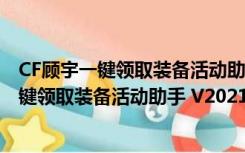 CF顾宇一键领取装备活动助
键领取装备活动助手 V2021